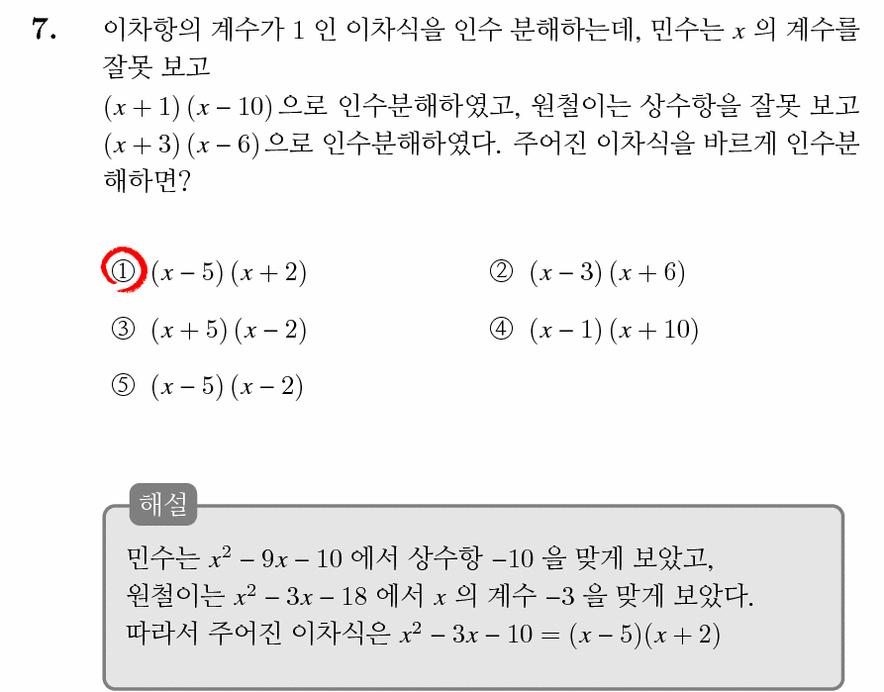 7. 이차항의 계수가 1 인 이차식을 인수 분해하는데, 민수는 $x$ 의 계수를 잘못 보고
$(x+1)(x-10)$ 으로 인수분해하였고, 원철이는 상수항을 잘못 보고 $(x+3)(x-6)$ 으로 인수분해하였다. 주어진 이차식을 바르게 인수분해하면?

① $(x-5)(x+2)$
② $(x-3)(x+6)$
③ $(x+5)(x-2)$
④ $(x-1)(x+10)$
⑤ $(x-5)(x-2)$

해설
민수는 $x^2-9x-10$ 에서 상수항 $-10$ 을 맞게 보았고,
원철이는 $x^2-3x-18$ 에서 $x$ 의 계수 $-3$ 을 맞게 보았다.
따라서 주어진 이차식은 $x^2-3x-10=(x-5)(x+2)$